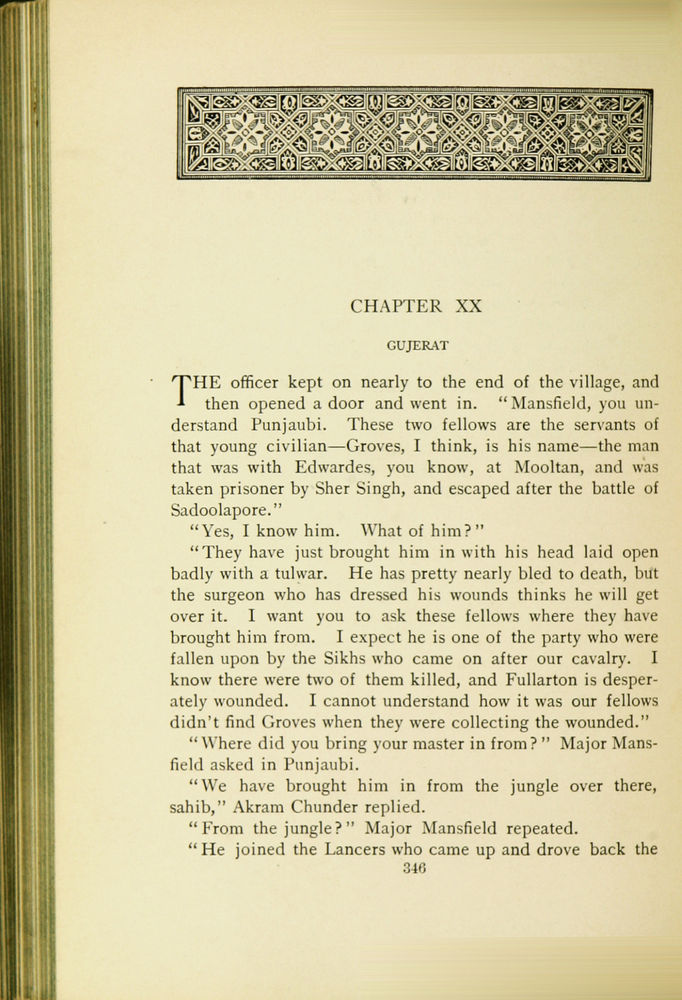 CHAPTER XX

GUJERAT

THE officer kept on nearly to the end of the village, and then opened a door and went in. "Mansfield, you understand Punjaubi. These two fellows are the servants of that young civilian—Groves, I think, is his name—the man that was with Edwardes, you know, at Mooltan, and was taken prisoner by Sher Singh, and escaped after the battle of Sadoolapore."

"Yes, I know him. What of him?"

"They have just brought him in with his head laid open badly with a tulwar. He has pretty nearly bled to death, but the surgeon who has dressed his wounds thinks he will get over it. I want you to ask these fellows where they have brought him from. I expect he is one of the party who were fallen upon by the Sikhs who came on after our cavalry. I know there were two of them killed, and Fullarton is desperately wounded. I cannot understand how it was our fellows didn't find Groves when they were collecting the wounded."

"Where did you bring your master in from?" Major Mansfield asked in Punjaubi.

"We have brought him in from the jungle over there, sahib," Akram Chunder replied.

"From the jungle?" Major Mansfield repeated.

"He joined the Lancers who came up and drove back the

346